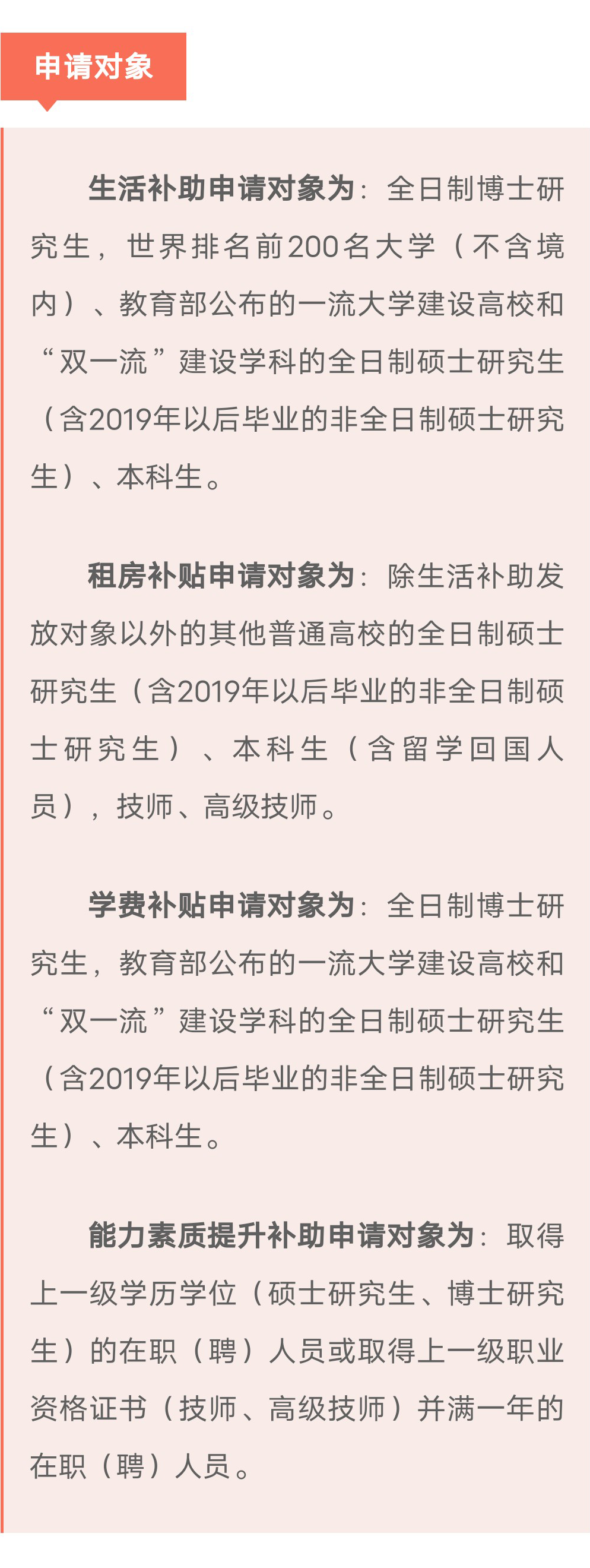 申请对象

生活补助申请对象为：全日制博士研究生，世界排名前200名大学（不含境内）、教育部公布的一流大学建设高校和“双一流”建设学科的全日制硕士研究生（含2019年以后毕业的非全日制硕士研究生）、本科生。

租房补贴申请对象为：除生活补助发放对象以外的其他普通高校的全日制硕士研究生（含2019年以后毕业的非全日制硕士研究生）、本科生（含留学回国人员），技师、高级技师。

学费补贴申请对象为：全日制博士研究生，教育部公布的一流大学建设高校和“双一流”建设学科的全日制硕士研究生（含2019年以后毕业的非全日制硕士研究生）、本科生。

能力素质提升补助申请对象为：取得上一级学历学位（硕士研究生、博士研究生）的在职（聘）人员或取得上一级职业资格证书（技师、高级技师）并满一年的在职（聘）人员。